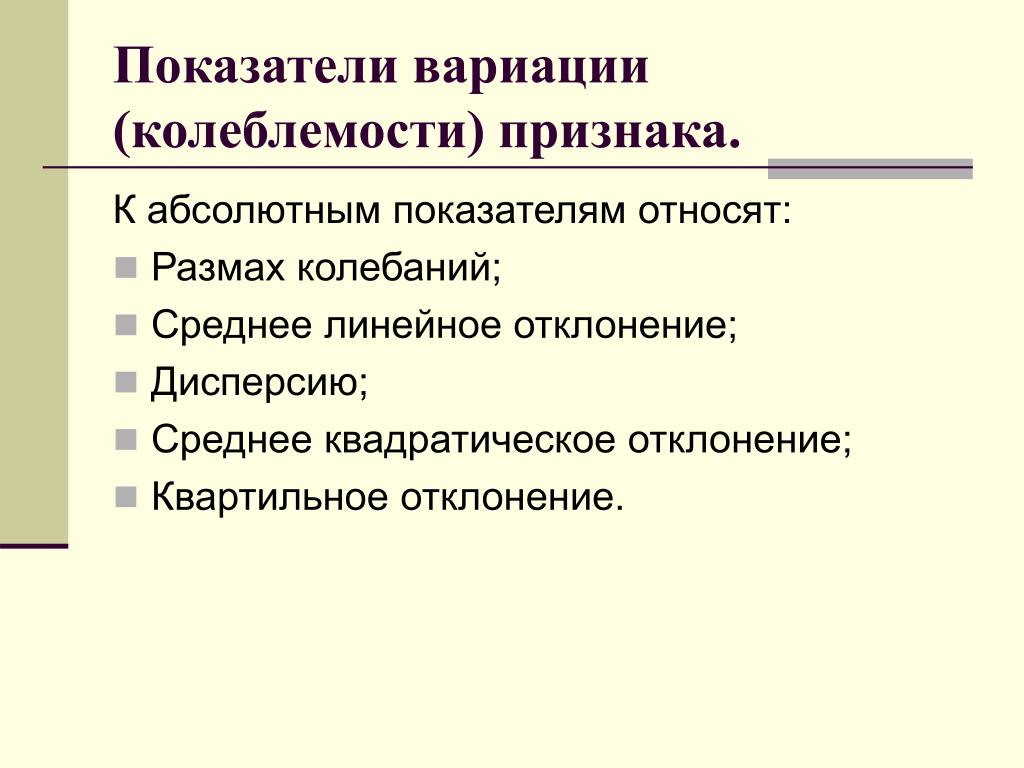 Показатели вариации (колеблемости) признака.

К абсолютным показателям относят:

Размах колебаний;

Среднее линейное отклонение;

Дисперсию;

Среднее квадратическое отклонение;

Квартильное отклонение.